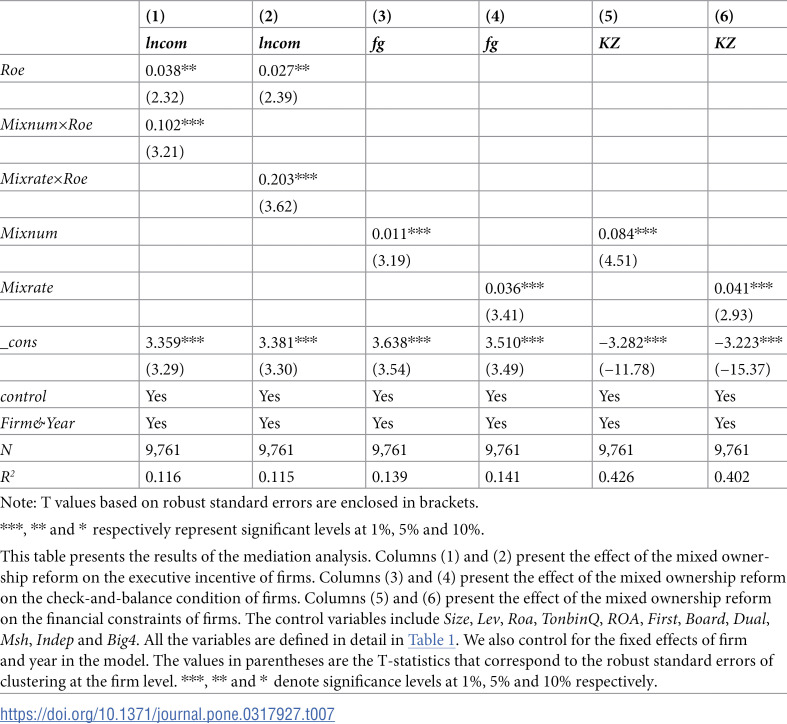 |  | (1) | (2) | (3) | (4) | (5) | (6) |
|---|---|---|---|---|---|---|
|  | lncom | lncom | fg | fg | KZ | KZ |
| Roe | 0.038** | 0.027** |  |  |  |  |
|  | (2.32) | (2.39) |  |  |  |  |
| Mixnum×Roe | 0.102*** |  |  |  |  |  |
|  | (3.21) |  |  |  |  |  |
| Mixrate×Roe |  | 0.203*** |  |  |  |  |
|  |  | (3.62) |  |  |  |  |
| Mixnum |  |  | 0.011*** |  | 0.084*** |  |
|  |  |  | (3.19) |  | (4.51) |  |
| Mixrate |  |  |  | 0.036*** |  | 0.041*** |
|  |  |  |  | (3.41) |  | (2.93) |
| _cons | 3.359*** | 3.381*** | 3.638*** | 3.510*** | −3.282*** | −3.223*** |
|  | (3.29) | (3.30) | (3.54) | (3.49) | (−11.78) | (−15.37) |
| control | Yes | Yes | Yes | Yes | Yes | Yes |
| Firm&Year | Yes | Yes | Yes | Yes | Yes | Yes |
| N | 9,761 | 9,761 | 9,761 | 9,761 | 9,761 | 9,761 |
| $R^2$ | 0.116 | 0.115 | 0.139 | 0.141 | 0.426 | 0.402 |

Note: T values based on robust standard errors are enclosed in brackets.

***, ** and * respectively represent significant levels at 1%, 5% and 10%.

This table presents the results of the mediation analysis. Columns (1) and (2) present the effect of the mixed ownership reform on the executive incentive of firms. Columns (3) and (4) present the effect of the mixed ownership reform on the check-and-balance condition of firms. Columns (5) and (6) present the effect of the mixed ownership reform on the financial constraints of firms. The control variables include Size, Lev, Roa, TonbinQ, ROA, First, Board, Dual, Msh, Indep and Big4. All the variables are defined in detail in Table 1. We also control for the fixed effects of firm and year in the model. The values in parentheses are the T-statistics that correspond to the robust standard errors of clustering at the firm level. ***, ** and * denote significance levels at 1%, 5% and 10% respectively.

https://doi.org/10.1371/journal.pone.0317927.t007